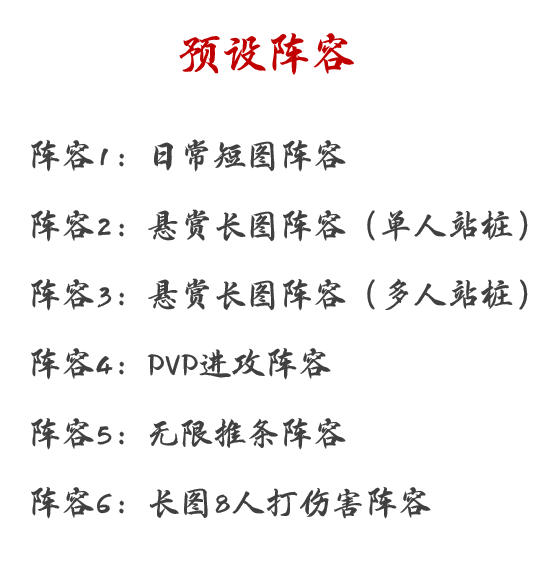 预设阵容

阵容1：日常短图阵容

阵容2：悬赏长图阵容（单人站桩）

阵容3：悬赏长图阵容（多人站桩）

阵容4：PVP进攻阵容

阵容5：无限推条阵容

阵容6：长图8人打伤害阵容